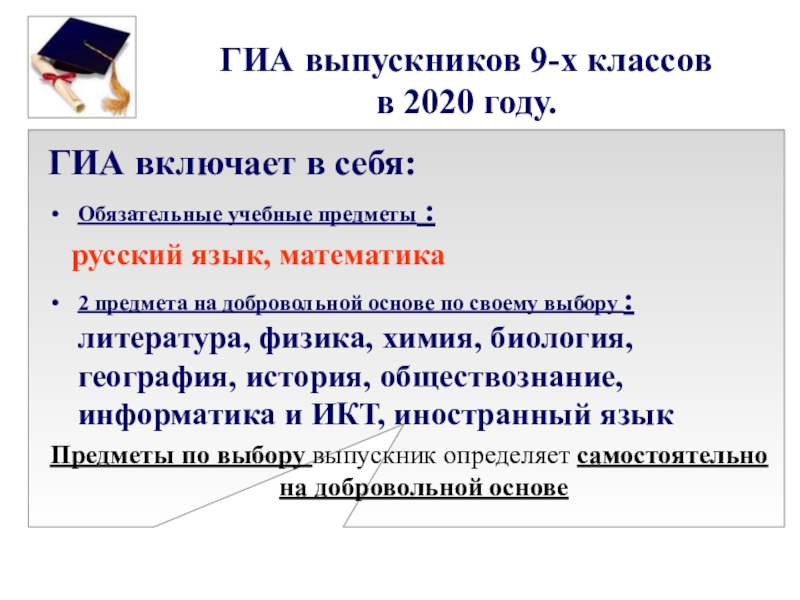 ГИА выпускников 9-х классов
в 2020 году.

ГИА включает в себя:

• Обязательные учебные предметы :
русский язык, математика

• 2 предмета на добровольной основе по своему выбору :
литература, физика, химия, биология, география, история, обществознание, информатика и ИКТ, иностранный язык

Предметы по выбору выпускник определяет самостоятельно на добровольной основе